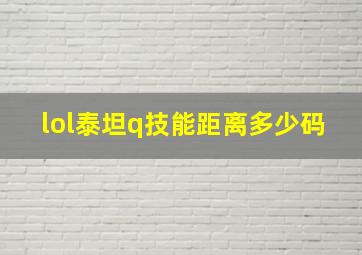 lol泰坦q技能距离多少码